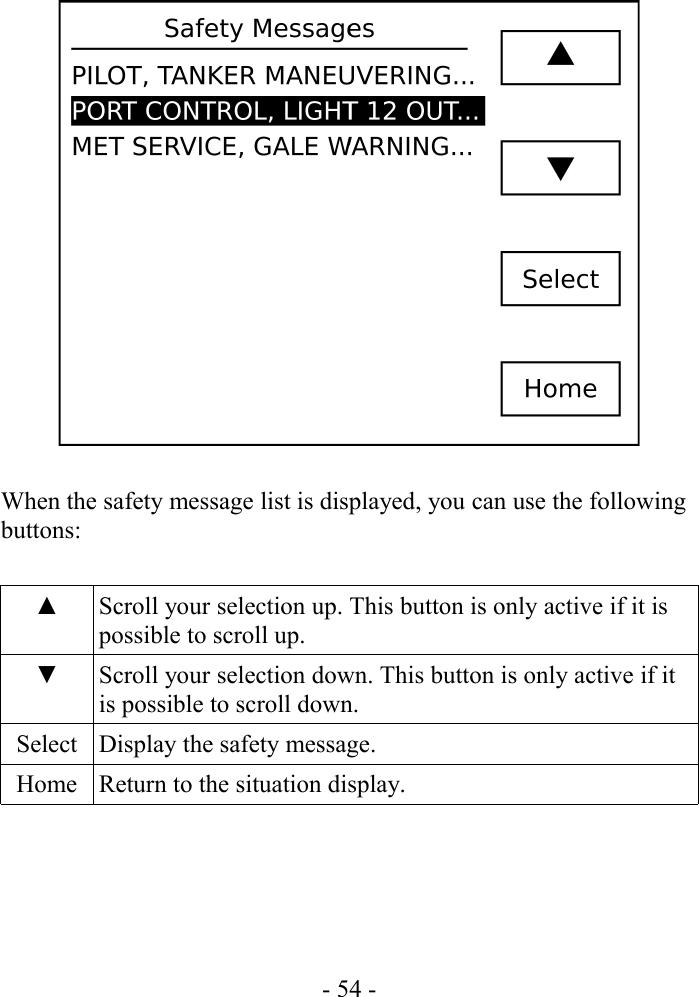 Safety Messages

PILOT, TANKER MANEUVERING...
PORT CONTROL, LIGHT 12 OUT...
MET SERVICE, GALE WARNING...

▲

▼

Select

Home

When the safety message list is displayed, you can use the following buttons:

| ▲ | Scroll your selection up. This button is only active if it is possible to scroll up. |
|---|---|
| ▼ | Scroll your selection down. This button is only active if it is possible to scroll down. |
| Select | Display the safety message. |
| Home | Return to the situation display. |

- 54 -